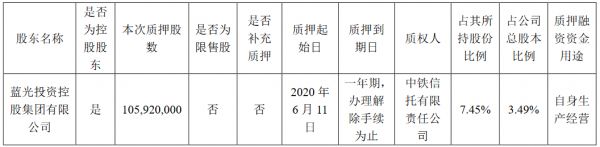 | 股东名称 | 是否为控股股东 | 本次质押股数 | 是否为限售股 | 是否补充质押 | 质押起始日 | 质押到期日 | 质权人 | 占其所持股份比例 | 占公司总股本比例 | 质押融资资金用途 |
|---|---|---|---|---|---|---|---|---|---|---|
| 蓝光投资控股集团有限公司 | 是 | 105,920,000 | 否 | 否 | 2020年6月11日 | 一年期，办理解除手续为止 | 中铁信托有限责任公司 | 7.45% | 3.49% | 自身生产经营 |